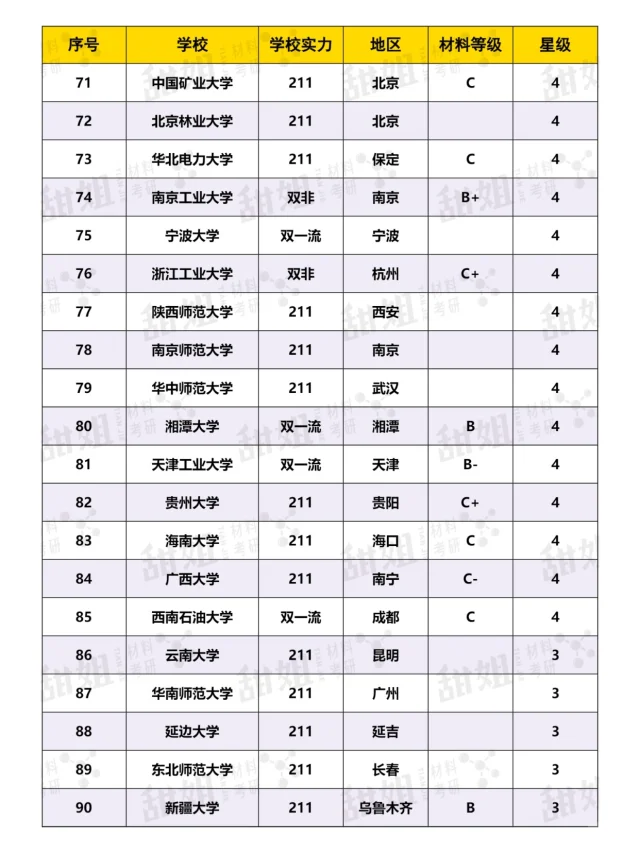 | 序号 | 学校 | 学校实力 | 地区 | 材料等级 | 星级 |
|---|---|---|---|---|---|
| 71 | 中国矿业大学 | 211 | 北京 | C | 4 |
| 72 | 北京林业大学 | 211 | 北京 | | 4 |
| 73 | 华北电力大学 | 211 | 保定 | C | 4 |
| 74 | 南京工业大学 | 双非 | 南京 | B+ | 4 |
| 75 | 宁波大学 | 双一流 | 宁波 | | 4 |
| 76 | 浙江工业大学 | 双非 | 杭州 | C+ | 4 |
| 77 | 陕西师范大学 | 211 | 西安 | | 4 |
| 78 | 南京师范大学 | 211 | 南京 | | 4 |
| 79 | 华中师范大学 | 211 | 武汉 | | 4 |
| 80 | 湘潭大学 | 双一流 | 湘潭 | B | 4 |
| 81 | 天津工业大学 | 双一流 | 天津 | B- | 4 |
| 82 | 贵州大学 | 211 | 贵阳 | C+ | 4 |
| 83 | 海南大学 | 211 | 海口 | C | 4 |
| 84 | 广西大学 | 211 | 南宁 | C- | 4 |
| 85 | 西南石油大学 | 双一流 | 成都 | C | 4 |
| 86 | 云南大学 | 211 | 昆明 | | 3 |
| 87 | 华南师范大学 | 211 | 广州 | | 3 |
| 88 | 延边大学 | 211 | 延吉 | | 3 |
| 89 | 东北师范大学 | 211 | 长春 | | 3 |
| 90 | 新疆大学 | 211 | 乌鲁木齐 | B | 3 |

甜姐 材料考研